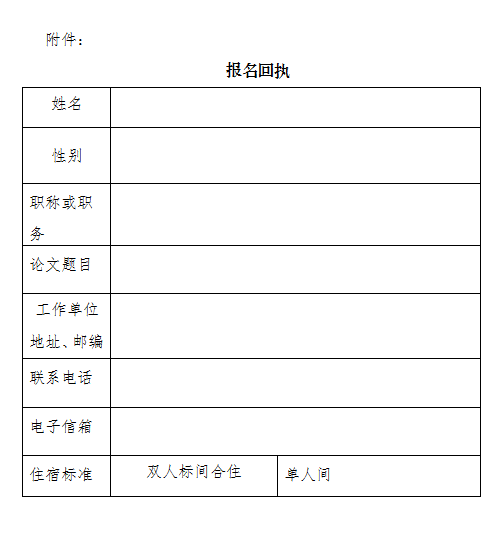 附件：

报名回执

| 姓名 | | |
|---|---|---|
| 性别 | | |
| 职称或职务 | | |
| 论文题目 | | |
| 工作单位地址、邮编 | | |
| 联系电话 | | |
| 电子信箱 | | |
| 住宿标准 | 双人标间合住 | 单人间 |